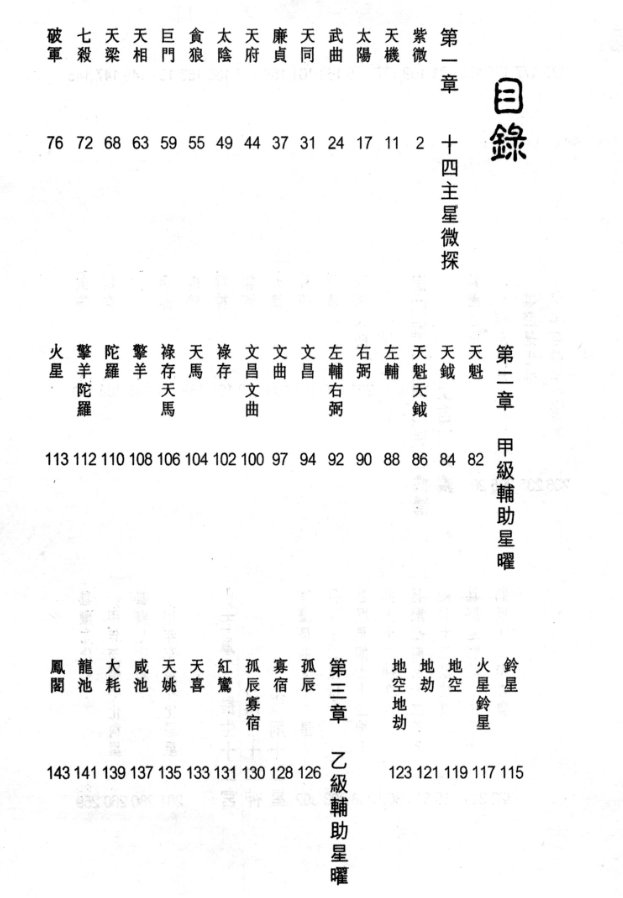 目錄

第一章 十四主星微探

紫微 2
天機 11
太陽 17
武曲 24
天同 31
廉貞 37
天府 44
太陰 49
貪狼 55
巨門 59
天相 63
天梁 68
七殺 72
破軍 76

第二章 甲級輔助星曜

天魁 82
天鉞 84
天魁天鉞 86
左輔 88
右弼 90
左輔右弼 92
文昌 94
文曲 97
文昌文曲 100
祿存 102
天馬 104
祿存天馬 106
擎羊 108
陀羅 110
擎羊陀羅 112
火星 113
鈴星 115
火星鈴星 117
地空 119
地劫 121
地空地劫 123

第三章 乙級輔助星曜

孤辰 126
寡宿 128
孤辰寡宿 130
紅鸞 131
天喜 133
天姚 135
咸池 137
大耗 139
龍池 141
鳳閣 143